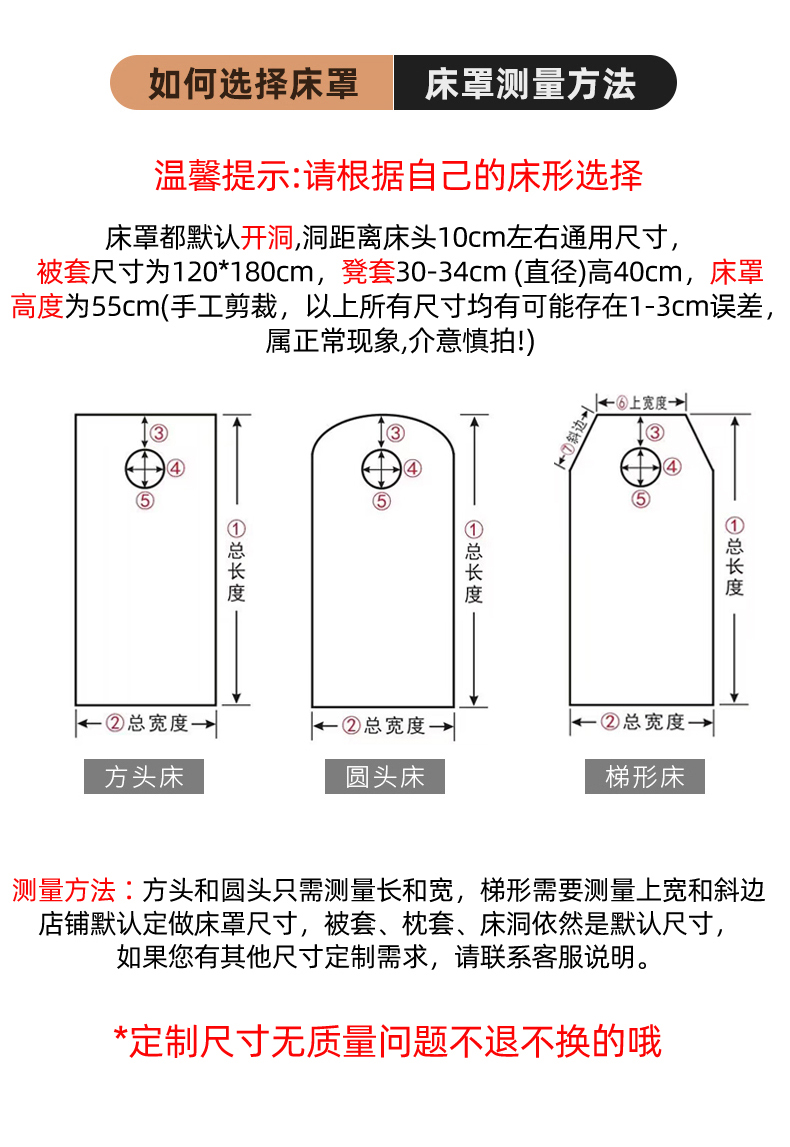 如何选择床罩 床罩测量方法

温馨提示:请根据自己的床形选择

床罩都默认开洞,洞距离床头10cm左右通用尺寸，被套尺寸为120*180cm，凳套30-34cm (直径)高40cm，床罩高度为55cm(手工剪裁，以上所有尺寸均有可能存在1-3cm误差，属正常现象,介意慎拍!)

③
④
⑤
①总长度
②总宽度
方头床

③
④
⑤
①总长度
②总宽度
圆头床

⑥上宽度
⑦斜边
③
④
⑤
①总长度
②总宽度
梯形床

测量方法：方头和圆头只需测量长和宽，梯形需要测量上宽和斜边
店铺默认定做床罩尺寸，被套、枕套、床洞依然是默认尺寸，
如果您有其他尺寸定制需求，请联系客服说明。

*定制尺寸无质量问题不退不换的哦